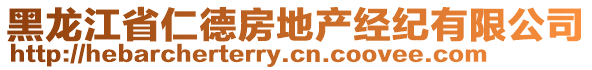 黑龙江省仁德房地产经纪有限公司
http://hebarcherterry.cn.coovee.com